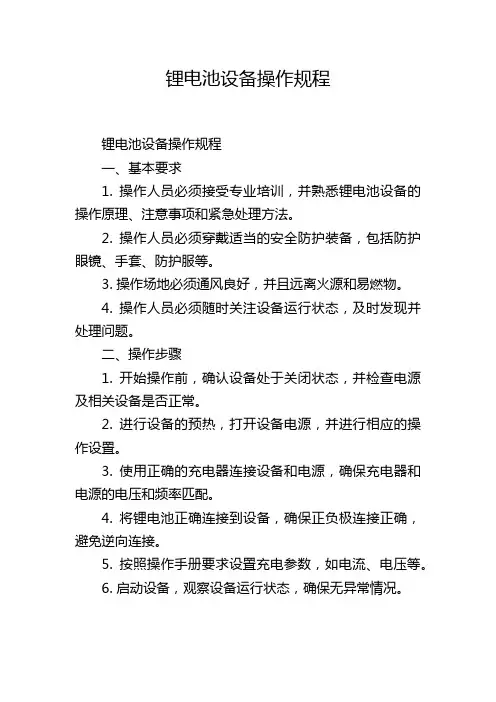 锂电池设备操作规程

锂电池设备操作规程

一、基本要求

1. 操作人员必须接受专业培训，并熟悉锂电池设备的操作原理、注意事项和紧急处理方法。

2. 操作人员必须穿戴适当的安全防护装备，包括防护眼镜、手套、防护服等。

3. 操作场地必须通风良好，并且远离火源和易燃物。

4. 操作人员必须随时关注设备运行状态，及时发现并处理问题。

二、操作步骤

1. 开始操作前，确认设备处于关闭状态，并检查电源及相关设备是否正常。

2. 进行设备的预热，打开设备电源，并进行相应的操作设置。

3. 使用正确的充电器连接设备和电源，确保充电器和电源的电压和频率匹配。

4. 将锂电池正确连接到设备，确保正负极连接正确，避免逆向连接。

5. 按照操作手册要求设置充电参数，如电流、电压等。

6. 启动设备，观察设备运行状态，确保无异常情况。